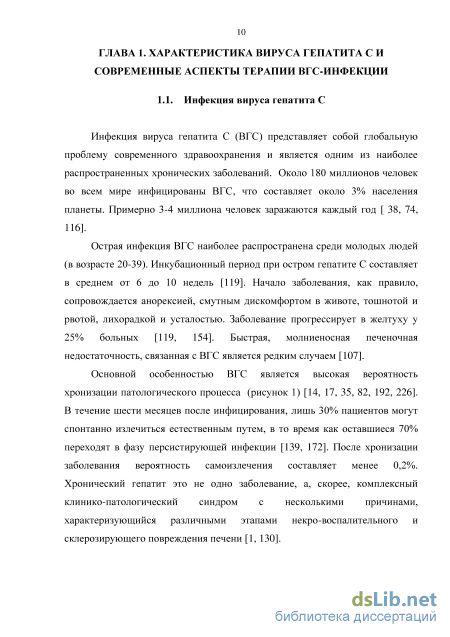 10

ГЛАВА 1. ХАРАКТЕРИСТИКА ВИРУСА ГЕПАТИТА С И СОВРЕМЕННЫЕ АСПЕКТЫ ТЕРАПИИ ВГС-ИНФЕКЦИИ

1.1. Инфекция вируса гепатита С

Инфекция вируса гепатита С (ВГС) представляет собой глобальную проблему современного здравоохранения и является одним из наиболее распространенных хронических заболеваний. Около 180 миллионов человек во всем мире инфицированы ВГС, что составляет около 3% населения планеты. Примерно 3-4 миллиона человек заражаются каждый год [ 38, 74, 116].

Острая инфекция ВГС наиболее распространена среди молодых людей (в возрасте 20-39). Инкубационный период при остром гепатите С составляет в среднем от 6 до 10 недель [119]. Начало заболевания, как правило, сопровождается анорексией, смутным дискомфортом в животе, тошнотой и рвотой, лихорадкой и усталостью. Заболевание прогрессирует в желтуху у 25% больных [119, 154]. Быстрая, молниеносная печеночная недостаточность, связанная с ВГС является редким случаем [107].

Основной особенностью ВГС является высокая вероятность хронизации патологического процесса (рисунок 1) [14, 17, 35, 82, 192, 226]. В течение шести месяцев после инфицирования, лишь 30% пациентов могут спонтанно излечиться естественным путем, в то время как оставшиеся 70% переходят в фазу персистирующей инфекции [139, 172]. После хронизации заболевания вероятность самоизлечения составляет менее 0,2%. Хронический гепатит это не одно заболевание, а, скорее, комплексный клинико-патологический синдром с несколькими причинами, характеризующийся различными этапами некро-воспалительного и склерозирующего повреждения печени [1, 130].

dsLib.net
библиотека диссертаций